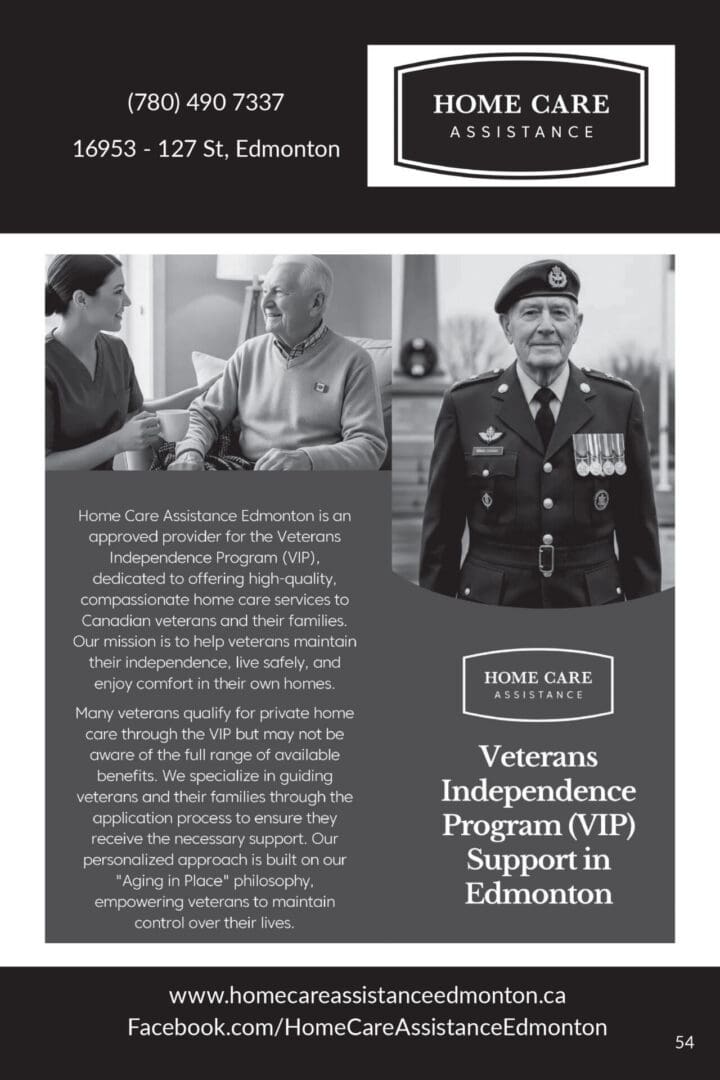 (780) 490 7337

16953 - 127 St, Edmonton

HOME CARE
ASSISTANCE

Home Care Assistance Edmonton is an approved provider for the Veterans Independence Program (VIP), dedicated to offering high-quality, compassionate home care services to Canadian veterans and their families. Our mission is to help veterans maintain their independence, live safely, and enjoy comfort in their own homes.

Many veterans qualify for private home care through the VIP but may not be aware of the full range of available benefits. We specialize in guiding veterans and their families through the application process to ensure they receive the necessary support. Our personalized approach is built on our "Aging in Place" philosophy, empowering veterans to maintain control over their lives.

HOME CARE
ASSISTANCE

Veterans Independence Program (VIP) Support in Edmonton

www.homecareassistanceedmonton.ca
Facebook.com/HomeCareAssistanceEdmonton

54